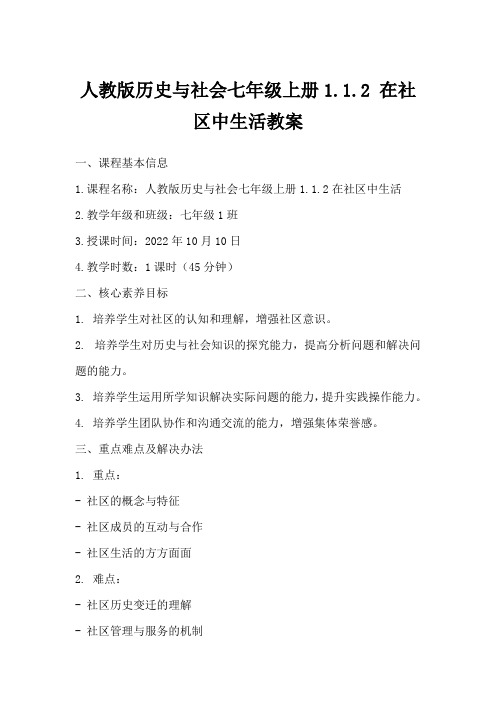 人教版历史与社会七年级上册 1.1.2 在社区中生活教案

一、课程基本信息

1.课程名称：人教版历史与社会七年级上册 1.1.2 在社区中生活

2.教学年级和班级：七年级 1 班

3.授课时间：2022 年 10 月 10 日

4.教学时数：1 课时（45 分钟）

二、核心素养目标

1. 培养学生对社区的认知和理解，增强社区意识。

2. 培养学生对历史与社会知识的探究能力，提高分析问题和解决问题的能力。

3. 培养学生运用所学知识解决实际问题的能力，提升实践操作能力。

4. 培养学生团队协作和沟通交流的能力，增强集体荣誉感。

三、重点难点及解决办法

1. 重点：

- 社区的概念与特征

- 社区成员的互动与合作

- 社区生活的方方面面

2. 难点：

- 社区历史变迁的理解

- 社区管理与服务的机制